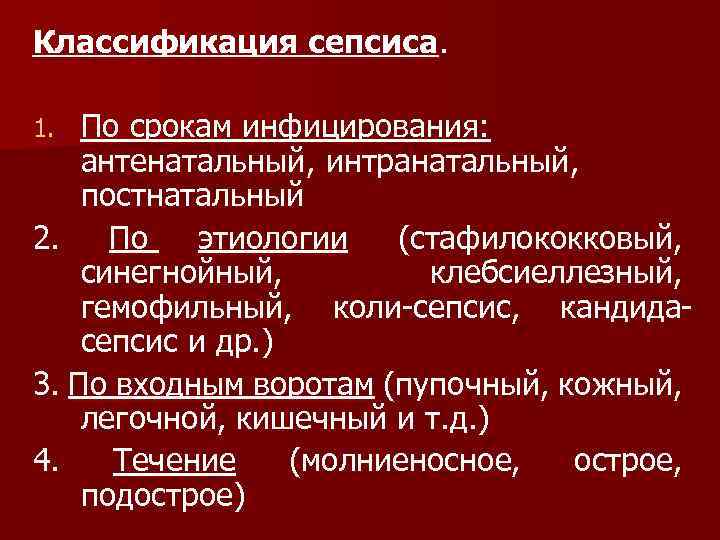 Классификация сепсиса.

1. По срокам инфицирования: антенатальный, интранатальный, постнатальный

2. По этиологии (стафилококковый, синегнойный, клебсиеллезный, гемофильный, коли-сепсис, кандида-сепсис и др.)

3. По входным воротам (пупочный, кожный, легочной, кишечный и т.д.)

4. Течение (молниеносное, острое, подострое)